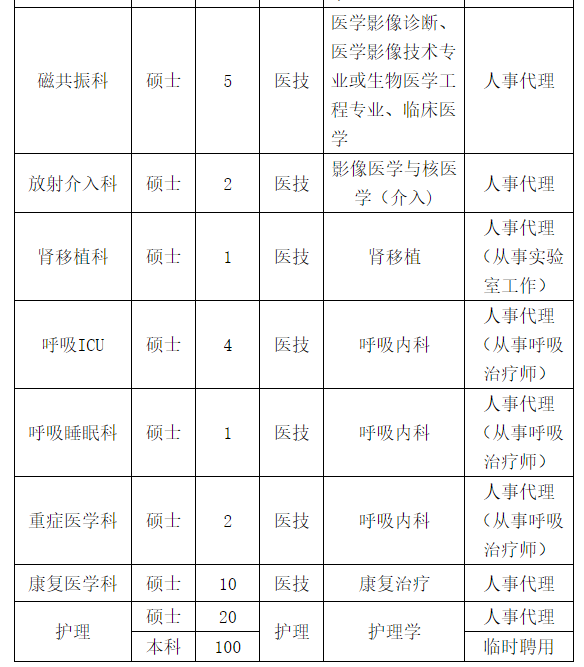 | 磁共振科 | 硕士 | 5 | 医技 | 医学影像诊断、医学影像技术专业或生物医学工程专业、临床医学 | 人事代理 |
|---|---|---|---|---|---|
| 放射介入科 | 硕士 | 2 | 医技 | 影像医学与核医学（介入） | 人事代理 |
| 肾移植科 | 硕士 | 1 | 医技 | 肾移植 | 人事代理（从事实验室工作） |
| 呼吸ICU | 硕士 | 4 | 医技 | 呼吸内科 | 人事代理（从事呼吸治疗师） |
| 呼吸睡眠科 | 硕士 | 1 | 医技 | 呼吸内科 | 人事代理（从事呼吸治疗师） |
| 重症医学科 | 硕士 | 2 | 医技 | 呼吸内科 | 人事代理（从事呼吸治疗师） |
| 康复医学科 | 硕士 | 10 | 医技 | 康复治疗 | 人事代理 |
| 护理 | 硕士 | 20 | 护理 | 护理学 | 人事代理 |
|  | 本科 | 100 |  |  | 临时聘用 |